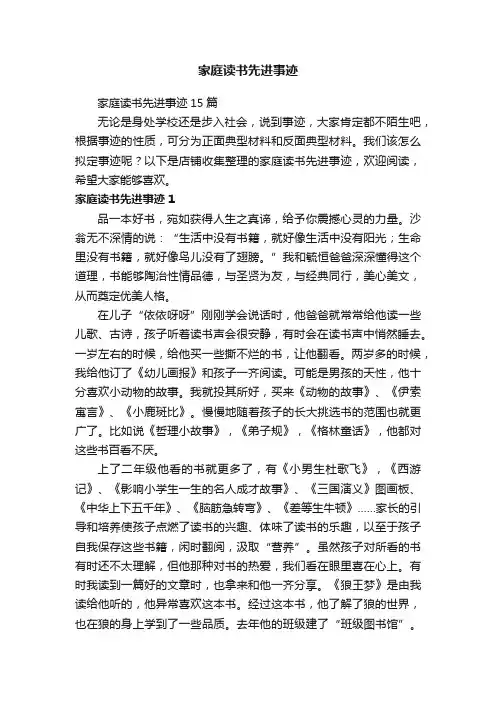 家庭读书先进事迹

家庭读书先进事迹 15 篇

无论是身处学校还是步入社会，说到事迹，大家肯定都不陌生吧，根据事迹的性质，可分为正面典型材料和反面典型材料。我们该怎么拟定事迹呢？以下是店铺收集整理的家庭读书先进事迹，欢迎阅读，希望大家能够喜欢。

家庭读书先进事迹 1

品一本好书，宛如获得人生之真谛，给予你震撼心灵的力量。沙翁无不深情的说：“生活中没有书籍，就好像生活中没有阳光；生命里没有书籍，就好像鸟儿没有了翅膀。”我和毓恒爸爸深深懂得这个道理，书能够陶冶性情品德，与圣贤为友，与经典同行，美心美文，从而奠定优美人格。

在儿子“依依呀呀”刚刚学会说话时，他爸爸就常常给他读一些儿歌、古诗，孩子听着读书声会很安静，有时会在读书声中悄然睡去。一岁左右的时候，给他买一些撕不烂的书，让他翻看。两岁多的时候，我给他订了《幼儿画报》和孩子一齐阅读。可能是男孩的天性，他十分喜欢小动物的故事。我就投其所好，买来《动物的故事》、《伊索寓言》、《小鹿斑比》。慢慢地随着孩子的长大挑选书的范围也就更广了。比如说《哲理小故事》，《弟子规》，《格林童话》，他都对这些书百看不厌。

上了二年级他看的书就更多了，有《小男生杜歌飞》，《西游记》、《影响小学生一生的名人成才故事》、《三国演义》图画板、《中华上下五千年》、《脑筋急转弯》、《差等生牛顿》……家长的引导和培养使孩子点燃了读书的兴趣、体味了读书的乐趣，以至于孩子自我保存这些书籍，闲时翻阅，汲取“营养”。虽然孩子对所看的书有时还不太理解，但他那种对书的热爱，我们看在眼里喜在心上。有时我读到一篇好的文章时，也拿来和他一齐分享。《狼王梦》是由我读给他听的，他异常喜欢这本书。经过这本书，他了解了狼的世界，也在狼的身上学到了一些品质。去年他的班级建了“班级图书馆”。